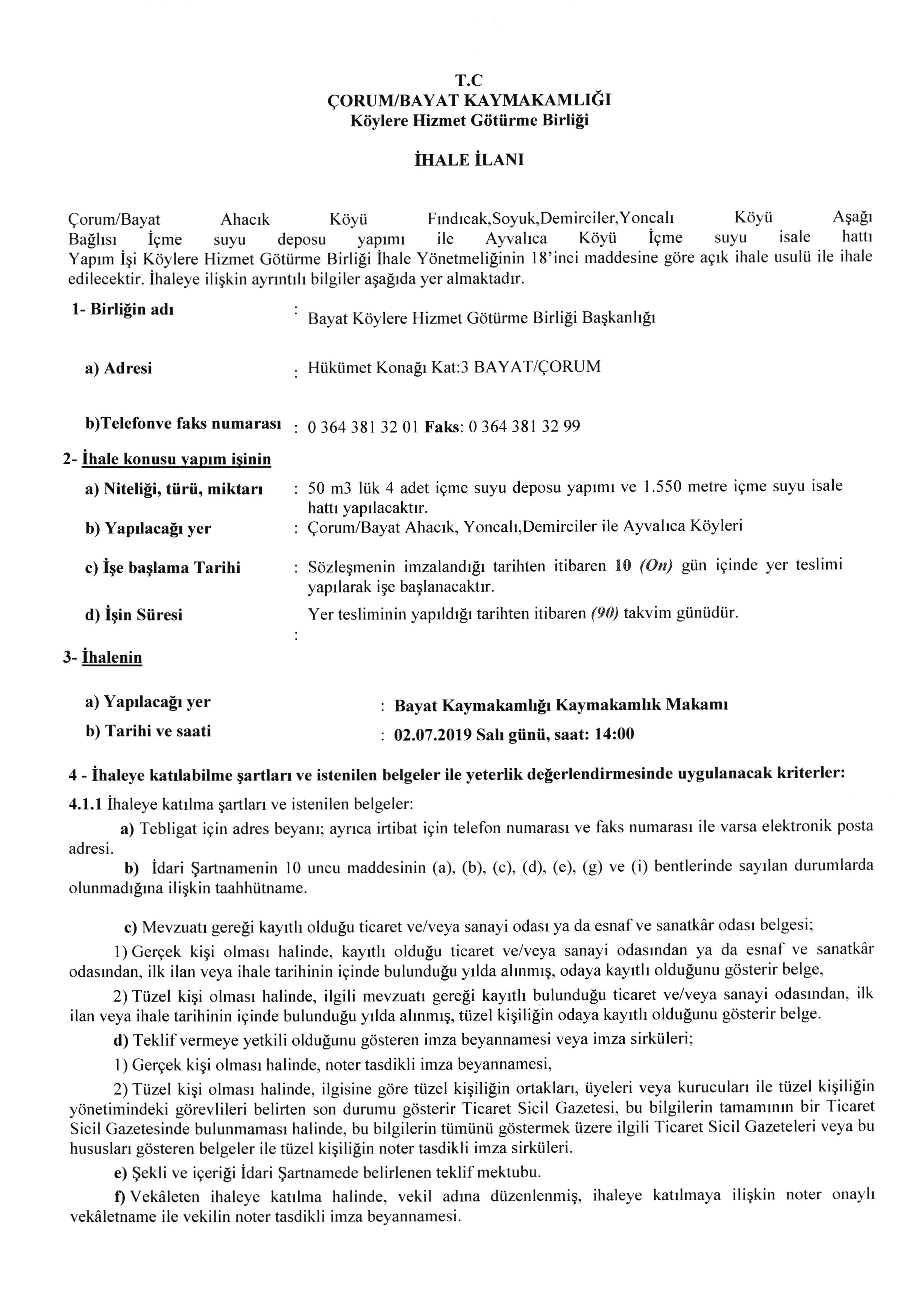 T.C
ÇORUM/BAYAT KAYMAKAMLIĞI
Köylere Hizmet Götürme Birliği

İHALE İLANI

Çorum/Bayat Ahacık Köyü Fındıcak,Soyuk,Demirciler,Yoncalı Köyü Aşağı Bağlısı İçme suyu deposu yapımı ile Ayvalıca Köyü İçme suyu isale hattı Yapım İşi Köylere Hizmet Götürme Birliği İhale Yönetmeliğinin 18'inci maddesine göre açık ihale usulü ile ihale edilecektir. İhaleye ilişkin ayrıntılı bilgiler aşağıda yer almaktadır.

1- Birliğin adı : Bayat Köylere Hizmet Götürme Birliği Başkanlığı

a) Adresi : Hükümet Konağı Kat:3 BAYAT/ÇORUM

b)Telefonve faks numarası : 0 364 381 32 01 Faks: 0 364 381 32 99

2- İhale konusu yapım işinin

a) Niteliği, türü, miktarı : 50 m3 lük 4 adet içme suyu deposu yapımı ve 1.550 metre içme suyu isale hattı yapılacaktır.

b) Yapılacağı yer : Çorum/Bayat Ahacık, Yoncalı,Demirciler ile Ayvalıca Köyleri

c) İşe başlama Tarihi : Sözleşmenin imzalandığı tarihten itibaren 10 (On) gün içinde yer teslimi yapılarak işe başlanacaktır.

d) İşin Süresi : Yer tesliminin yapıldığı tarihten itibaren (90) takvim günüdür.

3- İhalenin

a) Yapılacağı yer : Bayat Kaymakamlığı Kaymakamlık Makamı

b) Tarihi ve saati : 02.07.2019 Salı günü, saat: 14:00

4 - İhaleye katılabilme şartları ve istenilen belgeler ile yeterlik değerlendirmesinde uygulanacak kriterler:

4.1.1 İhaleye katılma şartları ve istenilen belgeler:

a) Tebligat için adres beyanı; ayrıca irtibat için telefon numarası ve faks numarası ile varsa elektronik posta adresi.

b) İdari Şartnamenin 10 uncu maddesinin (a), (b), (c), (d), (e), (g) ve (i) bentlerinde sayılan durumlarda olunmadığına ilişkin taahhütname.

c) Mevzuatı gereği kayıtlı olduğu ticaret ve/veya sanayi odası ya da esnaf ve sanatkâr odası belgesi;

1) Gerçek kişi olması halinde, kayıtlı olduğu ticaret ve/veya sanayi odasından ya da esnaf ve sanatkâr odasından, ilk ilan veya ihale tarihinin içinde bulunduğu yılda alınmış, odaya kayıtlı olduğunu gösterir belge,

2) Tüzel kişi olması halinde, ilgili mevzuatı gereği kayıtlı bulunduğu ticaret ve/veya sanayi odasından, ilk ilan veya ihale tarihinin içinde bulunduğu yılda alınmış, tüzel kişiliğin odaya kayıtlı olduğunu gösterir belge.

d) Teklif vermeye yetkili olduğunu gösteren imza beyannamesi veya imza sirküleri;

1) Gerçek kişi olması halinde, noter tasdikli imza beyannamesi,

2) Tüzel kişi olması halinde, ilgisine göre tüzel kişiliğin ortakları, üyeleri veya kurucuları ile tüzel kişiliğin yönetimindeki görevlileri belirten son durumu gösterir Ticaret Sicil Gazetesi, bu bilgilerin tamamının bir Ticaret Sicil Gazetesinde bulunmaması halinde, bu bilgilerin tümünü göstermek üzere ilgili Ticaret Sicil Gazeteleri veya bu hususları gösteren belgeler ile tüzel kişiliğin noter tasdikli imza sirküleri.

e) Şekli ve içeriği İdari Şartnamede belirlenen teklif mektubu.

f) Vekâleten ihaleye katılma halinde, vekil adına düzenlenmiş, ihaleye katılmaya ilişkin noter onaylı vekâletname ile vekilin noter tasdikli imza beyannamesi.